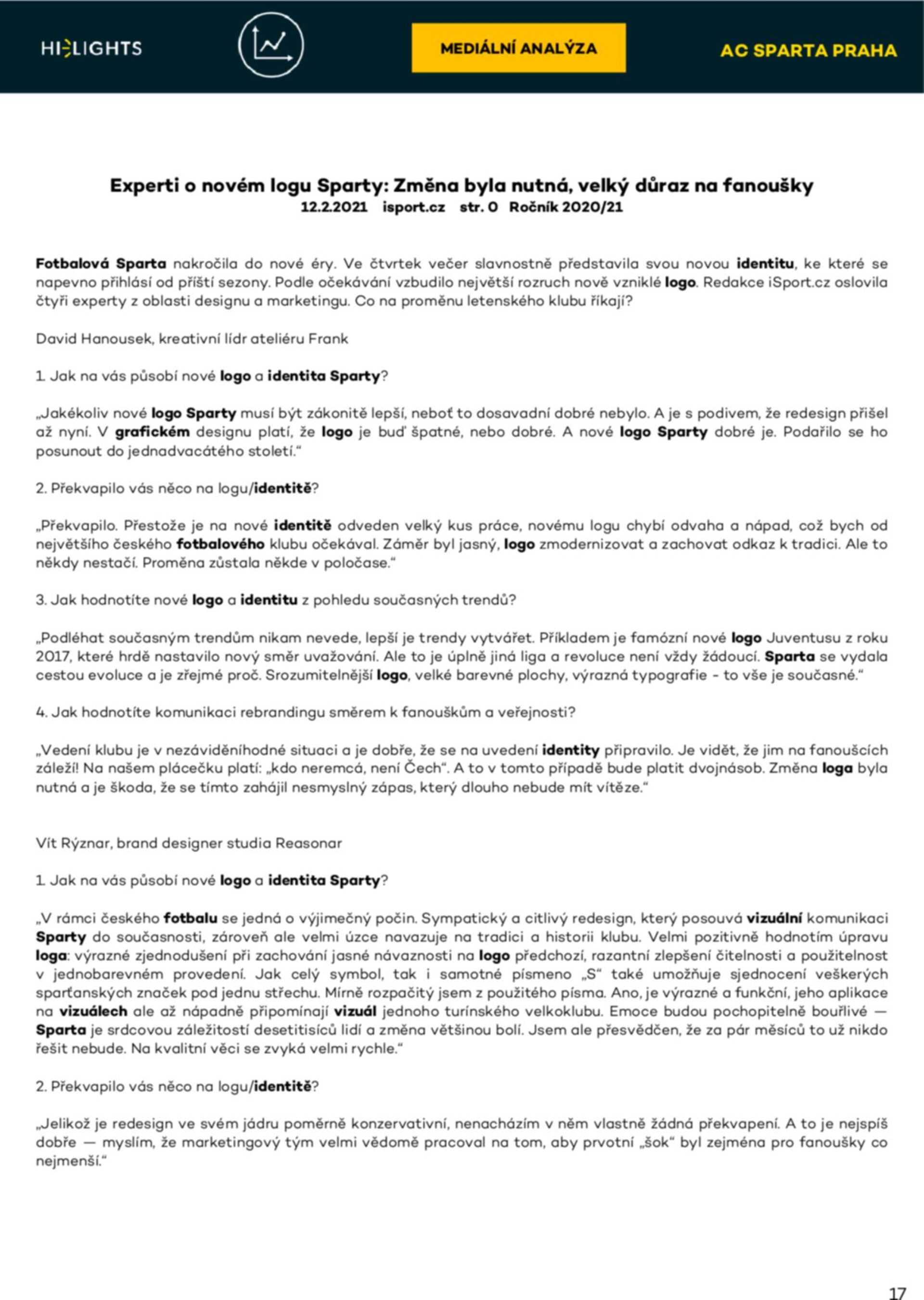 HIGHLIGHTS

MEDIÁLNÍ ANALÝZA

AC SPARTA PRAHA

Experti o novém logu Sparty: Změna byla nutná, velký důraz na fanoušky
12.2.2021 isport.cz str. 0 Ročník 2020/21

Fotbalová Sparta nakročila do nové éry. Ve čtvrtek večer slavnostně představila svou novou identitu, ke které se napevno přihlásí od příští sezony. Podle očekávání vzbudilo největší rozruch nově vzniklé logo. Redakce iSport.cz oslovila čtyři experty z oblasti designu a marketingu. Co na proměnu letenského klubu říkají?

David Hanousek, kreativní lídr ateliéru Frank

1. Jak na vás působí nové logo a identita Sparty?

„Jakékoliv nové logo Sparty musí být zákonitě lepší, neboť to dosavadní dobré nebylo. A je s podivem, že redesign přišel až nyní. V grafickém designu platí, že logo je buď špatné, nebo dobré. A nové logo Sparty dobré je. Podařilo se ho posunout do jednadvacátého století.“

2. Překvapilo vás něco na logu/identitě?

„Překvapilo. Přestože je na nové identitě odveden velký kus práce, novému logu chybí odvaha a nápad, což bych od největšího českého fotbalového klubu očekával. Záměr byl jasný, logo zmodernizovat a zachovat odkaz k tradici. Ale to někdy nestačí. Proměna zůstala někde v poločase.“

3. Jak hodnotíte nové logo a identitu z pohledu současných trendů?

„Podléhat současným trendům nikam nevede, lepší je trendy vytvářet. Příkladem je famózní nové logo Juventusu z roku 2017, které hrdě nastavilo nový směr uvažování. Ale to je úplně jiná liga a revoluce není vždy žádoucí. Sparta se vydala cestou evoluce a je zřejmé proč. Srozumitelnější logo, velké barevné plochy, výrazná typografie - to vše je současné.“

4. Jak hodnotíte komunikaci rebrandingu směrem k fanouškům a veřejnosti?

„Vedení klubu je v nezáviděníhodné situaci a je dobře, že se na uvedení identity připravilo. Je vidět, že jim na fanoušcích záleží! Na našem plácečku platí: „kdo neremcá, není Čech“. A to v tomto případě bude platit dvojnásob. Změna loga byla nutná a je škoda, že se tímto zahájil nesmyslný zápas, který dlouho nebude mít vítěze.“

Vít Rýznar, brand designer studia Reasonar

1. Jak na vás působí nové logo a identita Sparty?

„V rámci českého fotbalu se jedná o výjimečný počin. Sympatický a citlivý redesign, který posouvá vizuální komunikaci Sparty do současnosti, zároveň ale velmi úzce navazuje na tradici a historii klubu. Velmi pozitivně hodnotím úpravu loga: výrazné zjednodušení při zachování jasné návaznosti na logo předchozí, razantní zlepšení čitelnosti a použitelnost v jednobarevném provedení. Jak celý symbol, tak i samotné písmeno „S“ také umožňuje sjednocení veškerých sparťanských značek pod jednu střechu. Mírně rozpačitý jsem z použitého písma. Ano, je výrazné a funkční, jeho aplikace na vizuálech ale až nápadně připomínají vizuál jednoho turínského velkoklubu. Emoce budou pochopitelně bouřlivé — Sparta je srdcovou záležitostí desetitisíců lidí a změna většinou bolí. Jsem ale přesvědčen, že za pár měsíců to už nikdo řešit nebude. Na kvalitní věci se zvyká velmi rychle.“

2. Překvapilo vás něco na logu/identitě?

„Jelikož je redesign ve svém jádru poměrně konzervativní, nenacházím v něm vlastně žádná překvapení. A to je nejspíš dobře — myslím, že marketingový tým velmi vědomě pracoval na tom, aby prvotní „šok“ byl zejména pro fanoušky co nejmenší.“

17